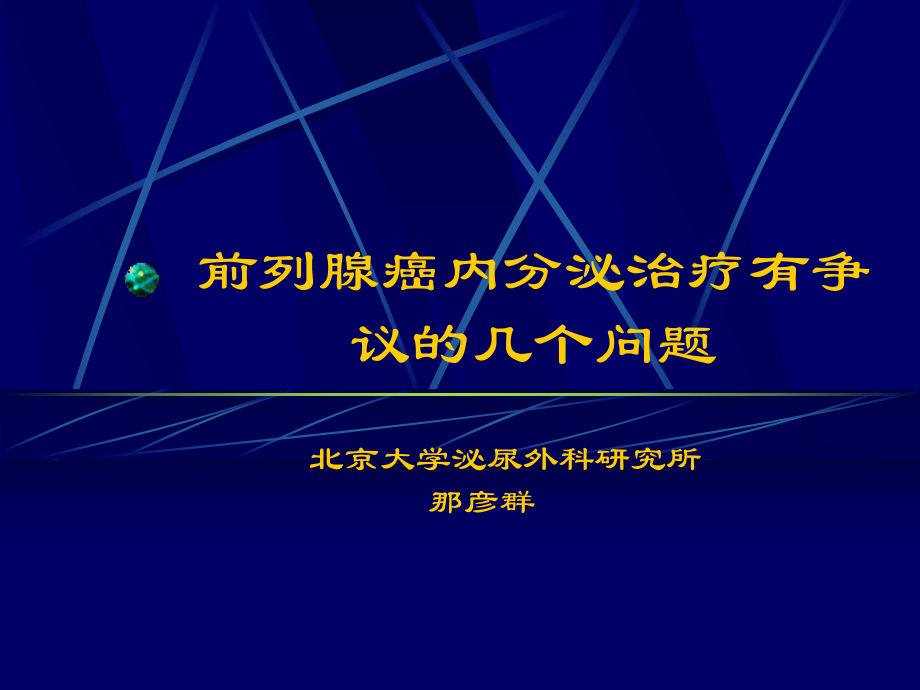 前列腺癌内分泌治疗有争议的几个问题

北京大学泌尿外科研究所
那彦群